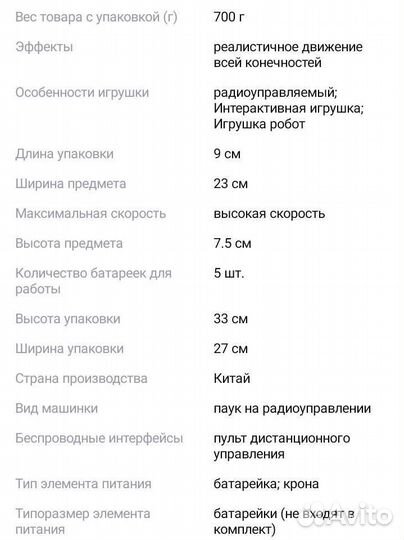 | | |
|---|---|
| Вес товара с упаковкой (г) | 700 г |
| Эффекты | реалистичное движение всей конечностей |
| Особенности игрушки | радиоуправляемый; Интерактивная игрушка; Игрушка робот |
| Длина упаковки | 9 см |
| Ширина предмета | 23 см |
| Максимальная скорость | высокая скорость |
| Высота предмета | 7.5 см |
| Количество батареек для работы | 5 шт. |
| Высота упаковки | 33 см |
| Ширина упаковки | 27 см |
| Страна производства | Китай |
| Вид машинки | паук на радиоуправлении |
| Беспроводные интерфейсы | пульт дистанционного управления |
| Тип элемента питания | батарейка; крона |
| Типоразмер элемента питания | батарейки (не входят в комплект) |

Avito